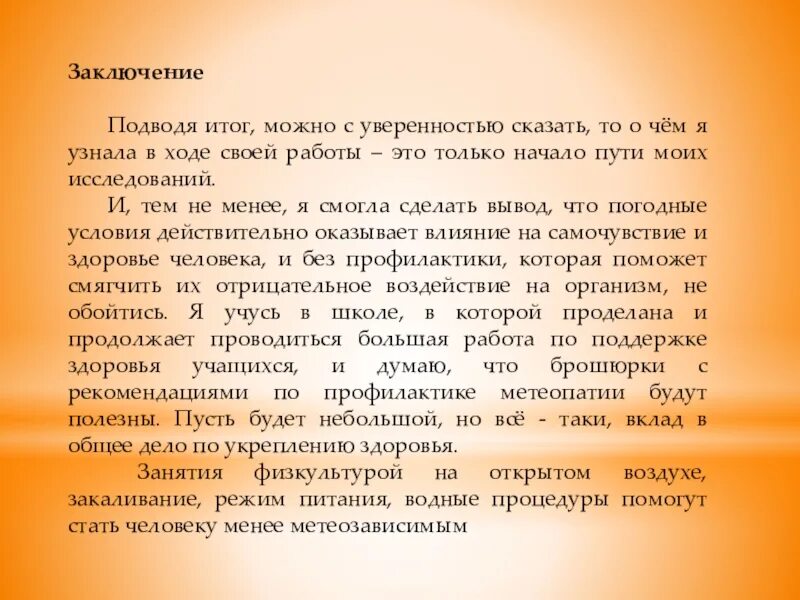 Заключение

Подводя итог, можно с уверенностью сказать, то о чём я узнала в ходе своей работы – это только начало пути моих исследований.

И, тем не менее, я смогла сделать вывод, что погодные условия действительно оказывает влияние на самочувствие и здоровье человека, и без профилактики, которая поможет смягчить их отрицательное воздействие на организм, не обойтись. Я учусь в школе, в которой проделана и продолжает проводиться большая работа по поддержке здоровья учащихся, и думаю, что брошюрки с рекомендациями по профилактике метеопатии будут полезны. Пусть будет небольшой, но всё - таки, вклад в общее дело по укреплению здоровья.

Занятия физкультурой на открытом воздухе, закаливание, режим питания, водные процедуры помогут стать человеку менее метеозависимым